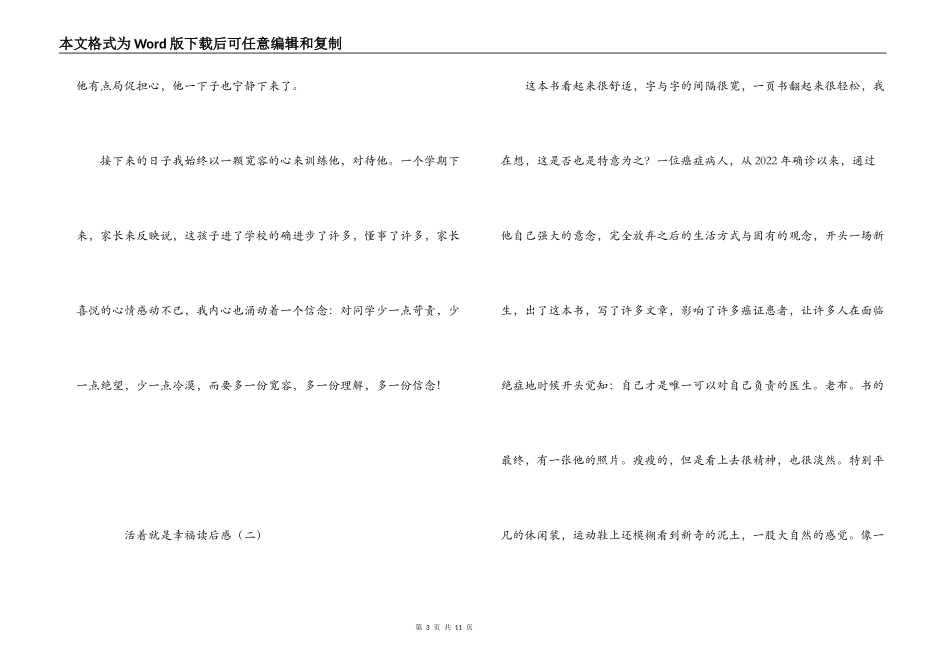 本文格式为Word版下载后可任意编辑和复制

他有点局促担心，他一下子也宁静下来了。

接下来的日子我始终以一颗宽容的心来训练他，对待他。一个学期下来，家长来反映说，这孩子进了学校的确进步了许多，懂事了许多，家长喜悦的心情感动不已，我内心也涌动着一个信念：对同学少一点苛责，少一点绝望，少一点冷漠，而要多一份宽容，多一份理解，多一份信念!

活着就是幸福读后感（二）

这本书看起来很舒适，字与字的间隔很宽，一页书翻起来很轻松，我在想，这是否也是特意为之？一位癌症病人，从2022年确诊以来，通过他自己强大的意念，完全放弃之后的生活方式与固有的观念，开头一场新生，出了这本书，写了许多文章，影响了许多癌证患者，让许多人在面临绝症地时候开头觉知：自己才是唯一可以对自己负责的医生。老布。书的最终，有一张他的照片。瘦瘦的，但是看上去很精神，也很淡然。特别平凡的休闲装，运动鞋上还模糊看到新奇的泥土，一股大自然的感觉。像一

第 3 页 共 11 页